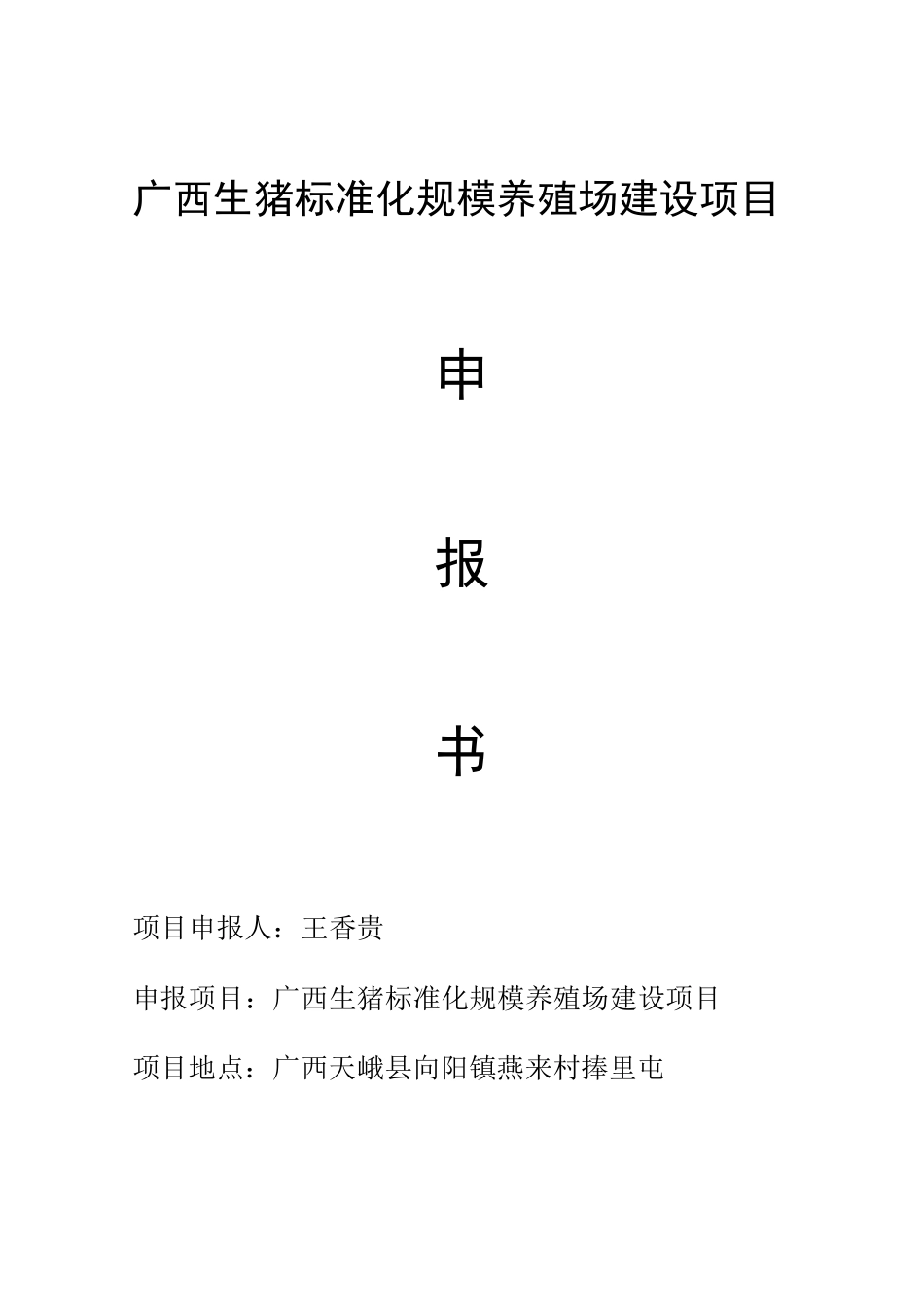 广西生猪标准化规模养殖场建设项目

申

报

书

项目申报人：王香贵

申报项目：广西生猪标准化规模养殖场建设项目

项目地点：广西天峨县向阳镇燕来村捧里屯